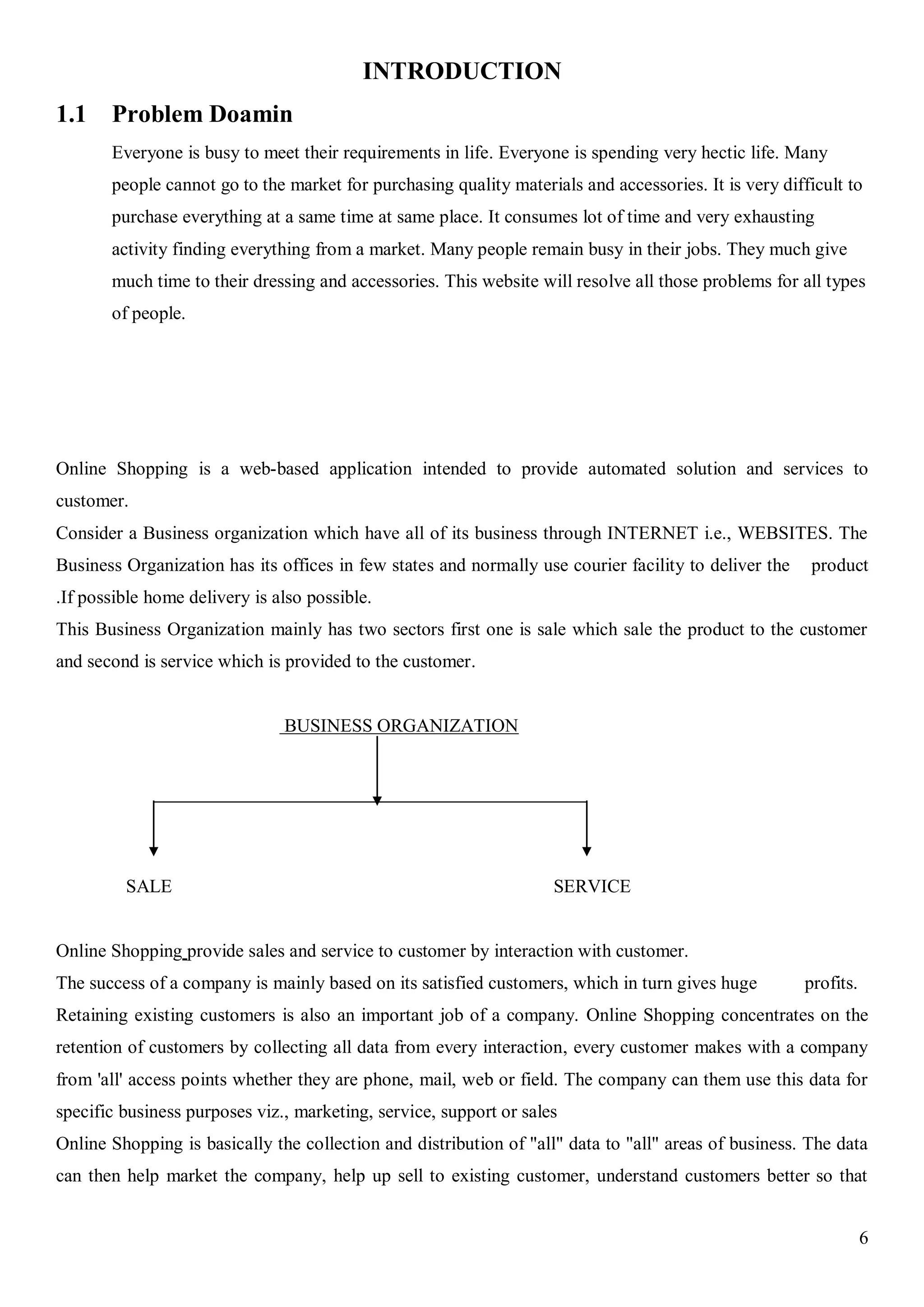 INTRODUCTION

1.1 Problem Doamin

Everyone is busy to meet their requirements in life. Everyone is spending very hectic life. Many people cannot go to the market for purchasing quality materials and accessories. It is very difficult to purchase everything at a same time at same place. It consumes lot of time and very exhausting activity finding everything from a market. Many people remain busy in their jobs. They much give much time to their dressing and accessories. This website will resolve all those problems for all types of people.

Online Shopping is a web-based application intended to provide automated solution and services to customer.
Consider a Business organization which have all of its business through INTERNET i.e., WEBSITES. The Business Organization has its offices in few states and normally use courier facility to deliver the product .If possible home delivery is also possible.
This Business Organization mainly has two sectors first one is sale which sale the product to the customer and second is service which is provided to the customer.

BUSINESS ORGANIZATION

SALE

SERVICE

Online Shopping provide sales and service to customer by interaction with customer.
The success of a company is mainly based on its satisfied customers, which in turn gives huge profits. Retaining existing customers is also an important job of a company. Online Shopping concentrates on the retention of customers by collecting all data from every interaction, every customer makes with a company from 'all' access points whether they are phone, mail, web or field. The company can them use this data for specific business purposes viz., marketing, service, support or sales
Online Shopping is basically the collection and distribution of "all" data to "all" areas of business. The data can then help market the company, help up sell to existing customer, understand customers better so that

6